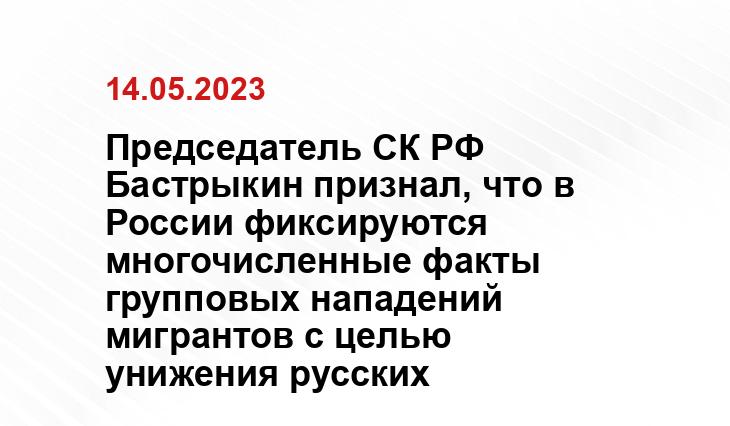 14.05.2023

Председатель СК РФ Бастрыкин признал, что в России фиксируются многочисленные факты групповых нападений мигрантов с целью унижения русских